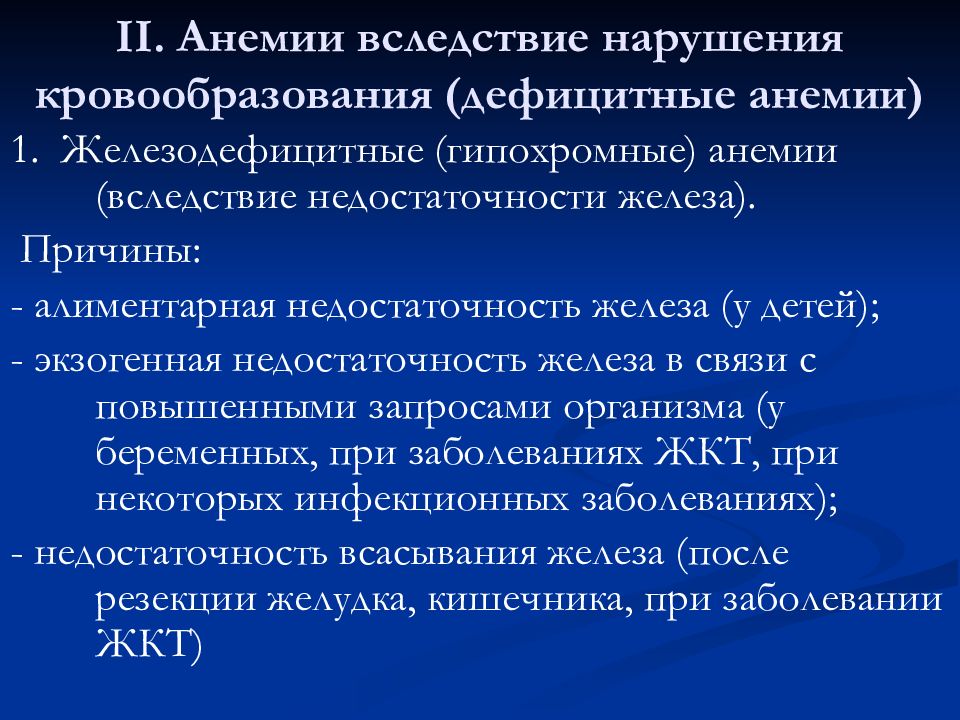 II. Анемии вследствие нарушения кровообразования (дефицитные анемии)

1. Железодефицитные (гипохромные) анемии (вследствие недостаточности железа).

Причины:

- алиментарная недостаточность железа (у детей);

- экзогенная недостаточность железа в связи с повышенными запросами организма (у беременных, при заболеваниях ЖКТ, при некоторых инфекционных заболеваниях);

- недостаточность всасывания железа (после резекции желудка, кишечника, при заболевании ЖКТ)